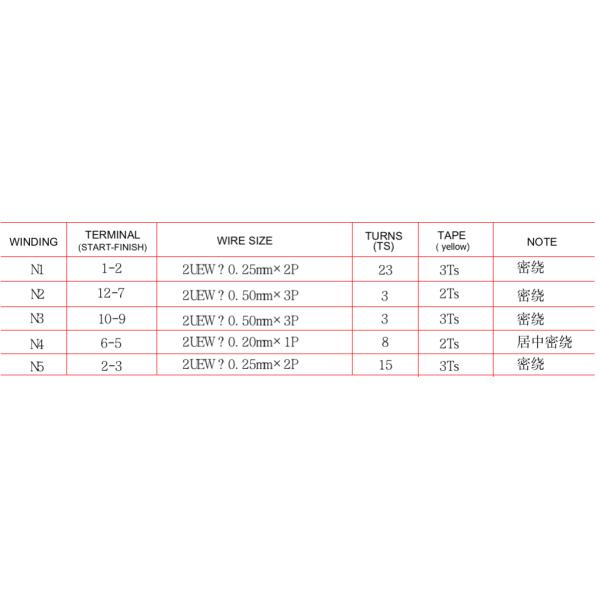 | WINDING | TERMINAL (START-FINISH) | WIRE SIZE | TURNS (TS) | TAPE ( yellow) | NOTE |
|---|---|---|---|---|---|
| N1 | 1-2 | 2UEW ? 0.25mm× 2P | 23 | 3Ts | 密绕 |
| N2 | 12-7 | 2UEW ? 0.50mm× 3P | 3 | 2Ts | 密绕 |
| N3 | 10-9 | 2UEW ? 0.50mm× 3P | 3 | 3Ts | 密绕 |
| N4 | 6-5 | 2UEW ? 0.20mm× 1P | 8 | 2Ts | 居中密绕 |
| N5 | 2-3 | 2UEW ? 0.25mm× 2P | 15 | 3Ts | 密绕 |